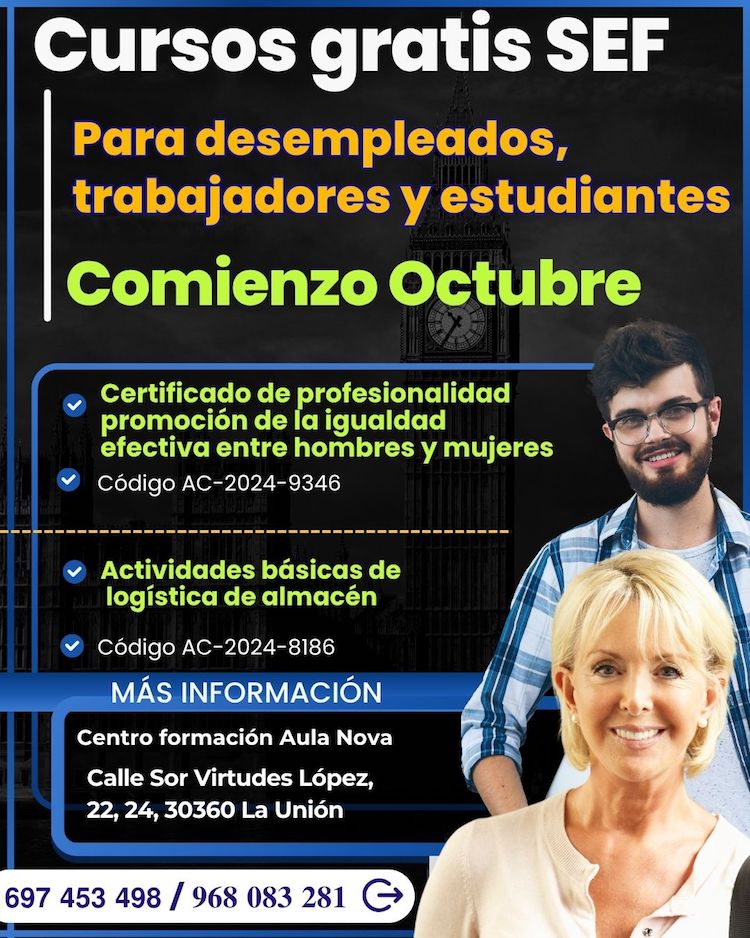 Cursos gratis SEF

Para desempleados, trabajadores y estudiantes

Comienzo Octubre

Certificado de profesionalidad promoción de la igualdad efectiva entre hombres y mujeres

Código AC-2024-9346

Actividades básicas de logística de almacén

Código AC-2024-8186

MÁS INFORMACIÓN

Centro formación Aula Nova

Calle Sor Virtudes López, 22, 24, 30360 La Unión

697 453 498 / 968 083 281